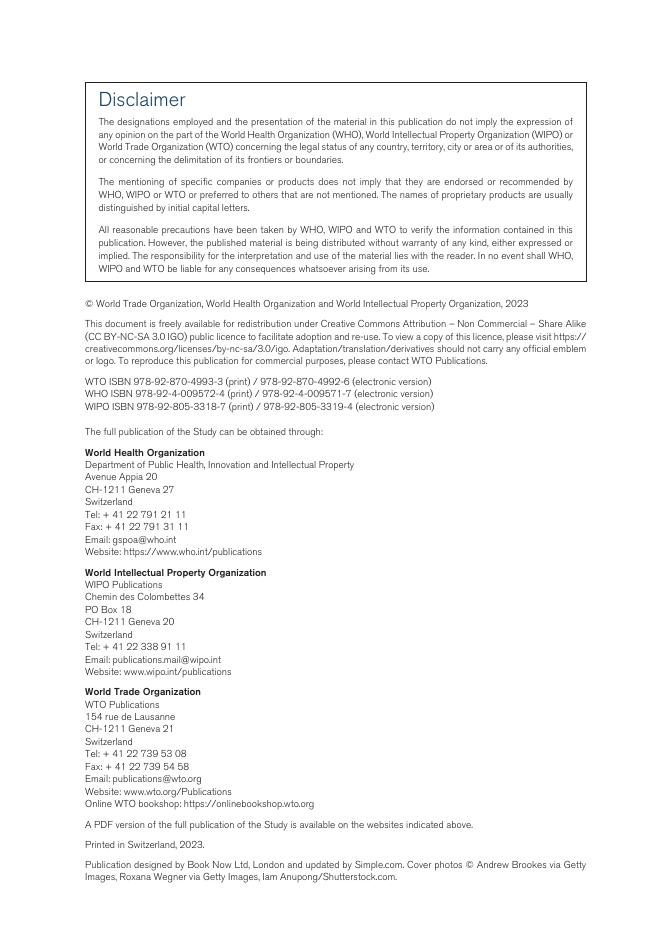 Disclaimer

The designations employed and the presentation of the material in this publication do not imply the expression of any opinion on the part of the World Health Organization (WHO), World Intellectual Property Organization (WIPO) or World Trade Organization (WTO) concerning the legal status of any country, territory, city or area or of its authorities, or concerning the delimitation of its frontiers or boundaries.

The mentioning of specific companies or products does not imply that they are endorsed or recommended by WHO, WIPO or WTO or preferred to others that are not mentioned. The names of proprietary products are usually distinguished by initial capital letters.

All reasonable precautions have been taken by WHO, WIPO and WTO to verify the information contained in this publication. However, the published material is being distributed without warranty of any kind, either expressed or implied. The responsibility for the interpretation and use of the material lies with the reader. In no event shall WHO, WIPO and WTO be liable for any consequences whatsoever arising from its use.

© World Trade Organization, World Health Organization and World Intellectual Property Organization, 2023

This document is freely available for redistribution under Creative Commons Attribution – Non Commercial – Share Alike (CC BY-NC-SA 3.0 IGO) public licence to facilitate adoption and re-use. To view a copy of this licence, please visit https://creativecommons.org/licenses/by-nc-sa/3.0/igo. Adaptation/translation/derivatives should not carry any official emblem or logo. To reproduce this publication for commercial purposes, please contact WTO Publications.

WTO ISBN 978-92-870-4993-3 (print) / 978-92-870-4992-6 (electronic version)
WHO ISBN 978-92-4-009572-4 (print) / 978-92-4-009571-7 (electronic version)
WIPO ISBN 978-92-805-3318-7 (print) / 978-92-805-3319-4 (electronic version)

The full publication of the Study can be obtained through:

World Health Organization
Department of Public Health, Innovation and Intellectual Property
Avenue Appia 20
CH-1211 Geneva 27
Switzerland
Tel: + 41 22 791 21 11
Fax: + 41 22 791 31 11
Email: gspoa@who.int
Website: https://www.who.int/publications

World Intellectual Property Organization
WIPO Publications
Chemin des Colombettes 34
PO Box 18
CH-1211 Geneva 20
Switzerland
Tel: + 41 22 338 91 11
Email: publications.mail@wipo.int
Website: www.wipo.int/publications

World Trade Organization
WTO Publications
154 rue de Lausanne
CH-1211 Geneva 21
Switzerland
Tel: + 41 22 739 53 08
Fax: + 41 22 739 54 58
Email: publications@wto.org
Website: www.wto.org/Publications
Online WTO bookshop: https://onlinebookshop.wto.org

A PDF version of the full publication of the Study is available on the websites indicated above.

Printed in Switzerland, 2023.

Publication designed by Book Now Ltd, London and updated by Simple.com. Cover photos © Andrew Brookes via Getty Images, Roxana Wegner via Getty Images, Iam Anupong/Shutterstock.com.